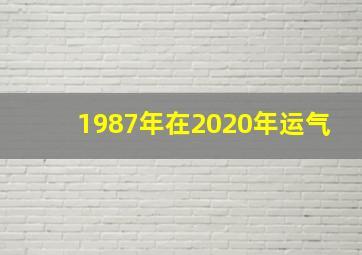 1987年在2020年运气